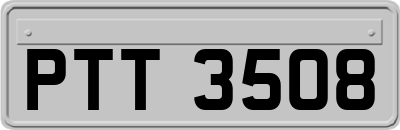 PTT 3508